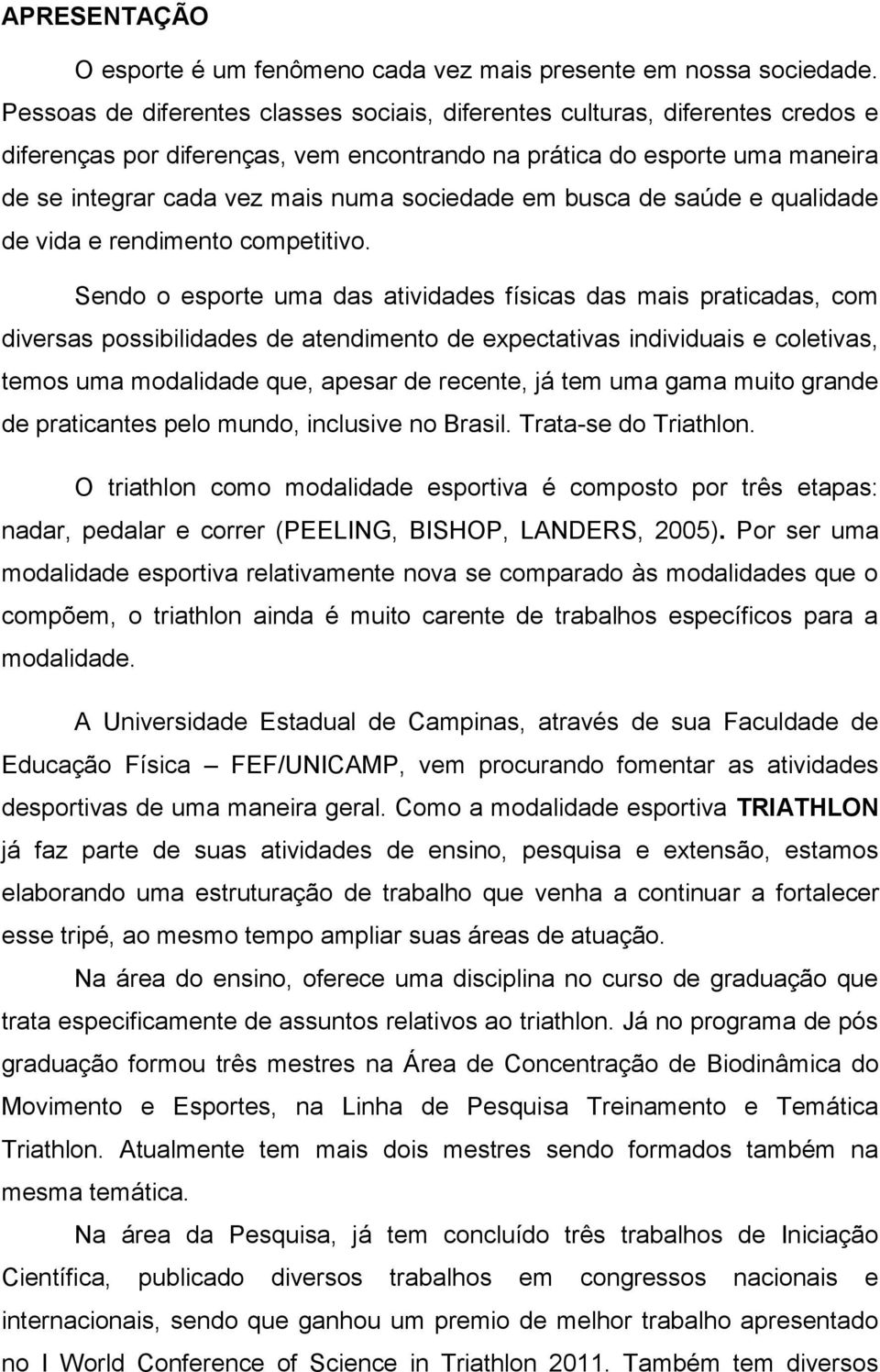 APRESENTAÇÃO

O esporte é um fenômeno cada vez mais presente em nossa sociedade. Pessoas de diferentes classes sociais, diferentes culturas, diferentes credos e diferenças por diferenças, vem encontrando na prática do esporte uma maneira de se integrar cada vez mais numa sociedade em busca de saúde e qualidade de vida e rendimento competitivo.

Sendo o esporte uma das atividades físicas das mais praticadas, com diversas possibilidades de atendimento de expectativas individuais e coletivas, temos uma modalidade que, apesar de recente, já tem uma gama muito grande de praticantes pelo mundo, inclusive no Brasil. Trata-se do Triathlon.

O triathlon como modalidade esportiva é composto por três etapas: nadar, pedalar e correr (PEELING, BISHOP, LANDERS, 2005). Por ser uma modalidade esportiva relativamente nova se comparado às modalidades que o compõem, o triathlon ainda é muito carente de trabalhos específicos para a modalidade.

A Universidade Estadual de Campinas, através de sua Faculdade de Educação Física – FEF/UNICAMP, vem procurando fomentar as atividades desportivas de uma maneira geral. Como a modalidade esportiva TRIATHLON já faz parte de suas atividades de ensino, pesquisa e extensão, estamos elaborando uma estruturação de trabalho que venha a continuar a fortalecer esse tripé, ao mesmo tempo ampliar suas áreas de atuação.

Na área do ensino, oferece uma disciplina no curso de graduação que trata especificamente de assuntos relativos ao triathlon. Já no programa de pós graduação formou três mestres na Área de Concentração de Biodinâmica do Movimento e Esportes, na Linha de Pesquisa Treinamento e Temática Triathlon. Atualmente tem mais dois mestres sendo formados também na mesma temática.

Na área da Pesquisa, já tem concluído três trabalhos de Iniciação Científica, publicado diversos trabalhos em congressos nacionais e internacionais, sendo que ganhou um premio de melhor trabalho apresentado no I World Conference of Science in Triathlon 2011. Também tem diversos